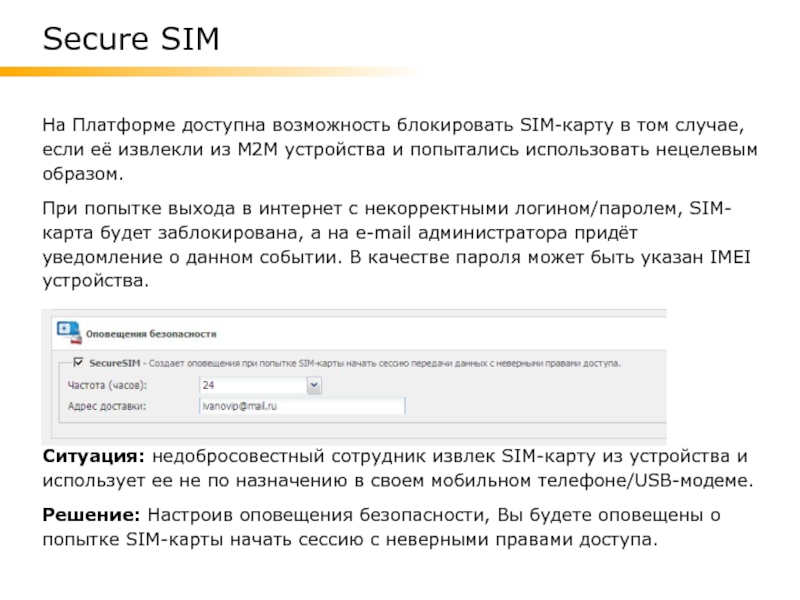 Secure SIM

На Платформе доступна возможность блокировать SIM-карту в том случае, если её извлекли из M2M устройства и попытались использовать нецелевым образом.

При попытке выхода в интернет с некорректными логином/паролем, SIM-карта будет заблокирована, а на e-mail администратора придёт уведомление о данном событии. В качестве пароля может быть указан IMEI устройства.

Оповещения безопасности

SecureSIM - Создает оповещения при попытке SIM-карты начать сессию передачи данных с неверными правами доступа.

Частота (часов): 24

Адрес доставки: ivanovip@mail.ru

Ситуация: недобросовестный сотрудник извлек SIM-карту из устройства и использует ее не по назначению в своем мобильном телефоне/USB-модеме.

Решение: Настроив оповещения безопасности, Вы будете оповещены о попытке SIM-карты начать сессию с неверными правами доступа.